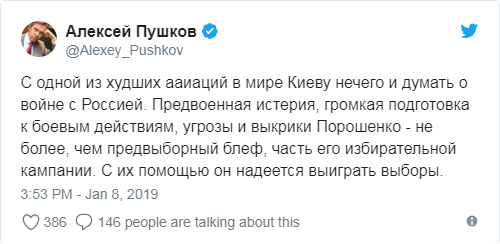 Алексей Пушков
@Alexey_Pushkov

С одной из худших ааиаций в мире Киеву нечего и думать о войне с Россией. Предвоенная истерия, громкая подготовка к боевым действиям, угрозы и выкрики Порошенко - не более, чем предвыборный блеф, часть его избирательной кампании. С их помощью он надеется выиграть выборы.

3:53 PM - Jan 8, 2019

386 146 people are talking about this